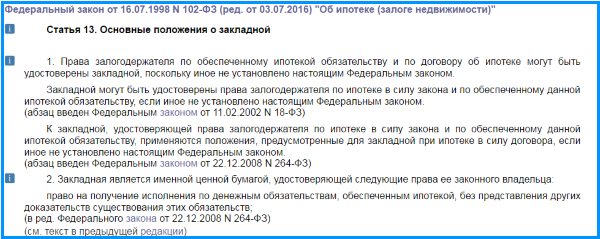 Федеральный закон от 16.07.1998 N 102-ФЗ (ред. от 03.07.2016) "Об ипотеке (залоге недвижимости)"

Статья 13. Основные положения о закладной

1. Права залогодержателя по обеспеченному ипотекой обязательству и по договору об ипотеке могут быть удостоверены закладной, поскольку иное не установлено настоящим Федеральным законом.

Закладной могут быть удостоверены права залогодержателя по ипотеке в силу закона и по обеспеченному данной ипотекой обязательству, если иное не установлено настоящим Федеральным законом.
(абзац введен Федеральным законом от 11.02.2002 N 18-ФЗ)

К закладной, удостоверяющей права залогодержателя по ипотеке в силу закона и по обеспеченному данной ипотекой обязательству, применяются положения, предусмотренные для закладной при ипотеке в силу договора, если иное не установлено настоящим Федеральным законом.
(абзац введен Федеральным законом от 22.12.2008 N 264-ФЗ)

2. Закладная является именной ценной бумагой, удостоверяющей следующие права ее законного владельца:

право на получение исполнения по денежным обязательствам, обеспеченным ипотекой, без представления других доказательств существования этих обязательств;
(в ред. Федерального закона от 22.12.2008 N 264-ФЗ)
(см. текст в предыдущей редакции)